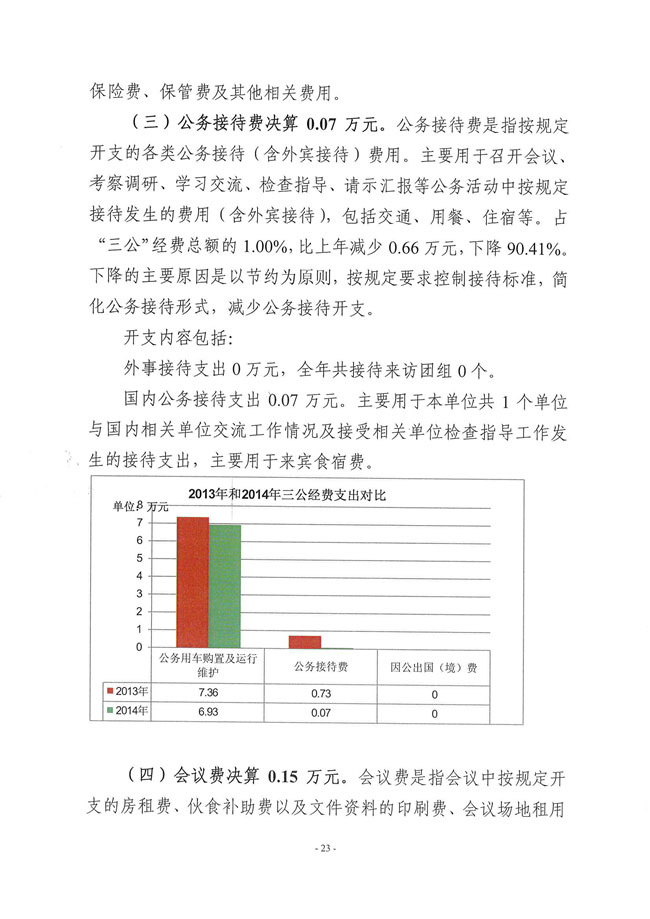 保险费、保管费及其他相关费用。

（三）公务接待费决算 0.07 万元。公务接待费是指按规定开支的各类公务接待（含外宾接待）费用。主要用于召开会议、考察调研、学习交流、检查指导、请示汇报等公务活动中按规定接待发生的费用（含外宾接待），包括交通、用餐、住宿等。占“三公”经费总额的 1.00%，比上年减少 0.66 万元，下降 90.41%。下降的主要原因是以节约为原则，按规定要求控制接待标准，简化公务接待形式，减少公务接待开支。

开支内容包括：

外事接待支出 0 万元，全年共接待来访团组 0 个。

国内公务接待支出 0.07 万元。主要用于本单位共 1 个单位与国内相关单位交流工作情况及接受相关单位检查指导工作发生的接待支出，主要用于来宾食宿费。

2013年和2014年三公经费支出对比

单位 8 万元
7
6
5
4
3
2
1
0

| | 公务用车购置及运行维护 | 公务接待费 | 因公出国（境）费 |
|---|---|---|---|
| 2013年 | 7.36 | 0.73 | 0 |
| 2014年 | 6.93 | 0.07 | 0 |

（四）会议费决算 0.15 万元。会议费是指会议中按规定开支的房租费、伙食补助费以及文件资料的印刷费、会议场地租用

- 23 -